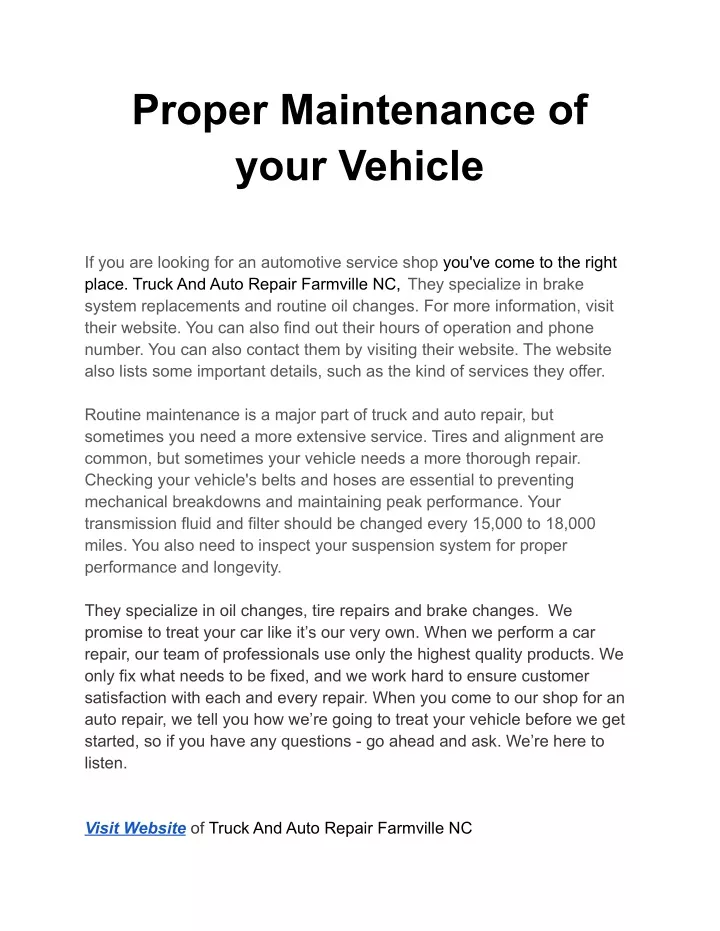 Proper Maintenance of your Vehicle

If you are looking for an automotive service shop you've come to the right place. Truck And Auto Repair Farmville NC, They specialize in brake system replacements and routine oil changes. For more information, visit their website. You can also find out their hours of operation and phone number. You can also contact them by visiting their website. The website also lists some important details, such as the kind of services they offer.

Routine maintenance is a major part of truck and auto repair, but sometimes you need a more extensive service. Tires and alignment are common, but sometimes your vehicle needs a more thorough repair. Checking your vehicle's belts and hoses are essential to preventing mechanical breakdowns and maintaining peak performance. Your transmission fluid and filter should be changed every 15,000 to 18,000 miles. You also need to inspect your suspension system for proper performance and longevity.

They specialize in oil changes, tire repairs and brake changes. We promise to treat your car like it's our very own. When we perform a car repair, our team of professionals use only the highest quality products. We only fix what needs to be fixed, and we work hard to ensure customer satisfaction with each and every repair. When you come to our shop for an auto repair, we tell you how we're going to treat your vehicle before we get started, so if you have any questions - go ahead and ask. We're here to listen.

Visit Website of Truck And Auto Repair Farmville NC